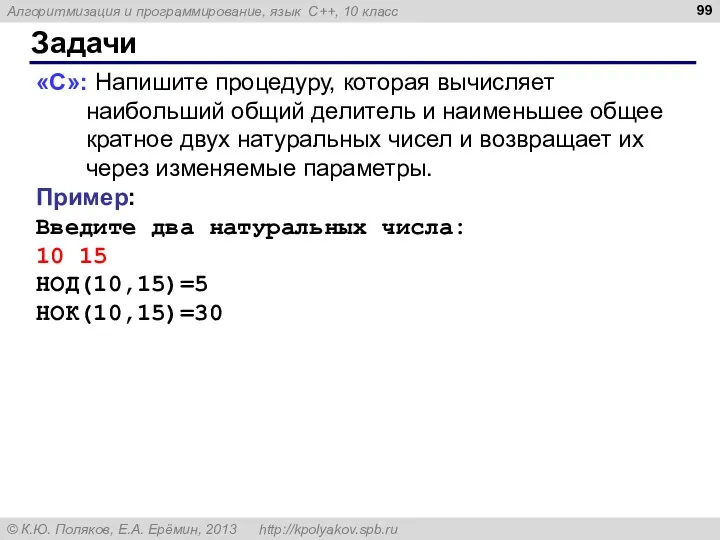 Алгоритмизация и программирование, язык C++, 10 класс

99

Задачи

«C»: Напишите процедуру, которая вычисляет наибольший общий делитель и наименьшее общее кратное двух натуральных чисел и возвращает их через изменяемые параметры.

Пример:

Введите два натуральных числа:
10 15
НОД(10,15)=5
НОК(10,15)=30

© К.Ю. Поляков, Е.А. Ерёмин, 2013 http://kpolyakov.spb.ru